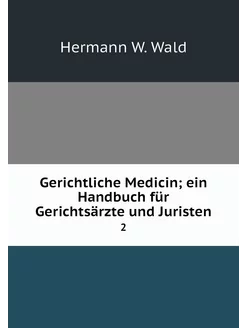 Hermann W. Wald

Gerichtliche Medicin; ein Handbuch für Gerichtsärzte und Juristen

2